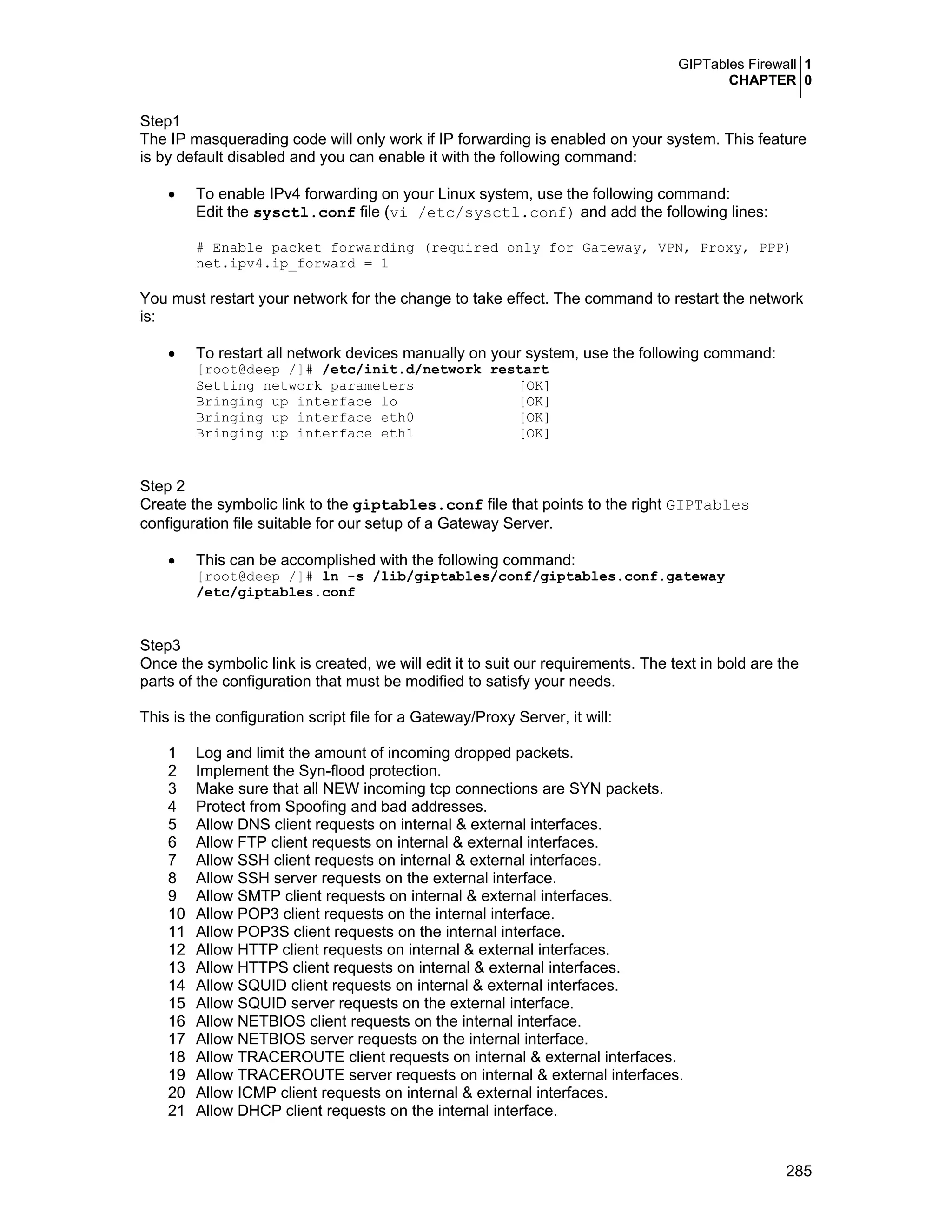 GIPTables Firewall 1
CHAPTER 0

Step1
The IP masquerading code will only work if IP forwarding is enabled on your system. This feature is by default disabled and you can enable it with the following command:

• To enable IPv4 forwarding on your Linux system, use the following command:
Edit the sysctl.conf file (vi /etc/sysctl.conf) and add the following lines:

# Enable packet forwarding (required only for Gateway, VPN, Proxy, PPP)
net.ipv4.ip_forward = 1

You must restart your network for the change to take effect. The command to restart the network is:

• To restart all network devices manually on your system, use the following command:
[root@deep /]# /etc/init.d/network restart
Setting network parameters [OK]
Bringing up interface lo [OK]
Bringing up interface eth0 [OK]
Bringing up interface eth1 [OK]

Step 2
Create the symbolic link to the giptables.conf file that points to the right GIPTables configuration file suitable for our setup of a Gateway Server.

• This can be accomplished with the following command:
[root@deep /]# ln -s /lib/giptables/conf/giptables.conf.gateway /etc/giptables.conf

Step3
Once the symbolic link is created, we will edit it to suit our requirements. The text in bold are the parts of the configuration that must be modified to satisfy your needs.

This is the configuration script file for a Gateway/Proxy Server, it will:

1 Log and limit the amount of incoming dropped packets.
2 Implement the Syn-flood protection.
3 Make sure that all NEW incoming tcp connections are SYN packets.
4 Protect from Spoofing and bad addresses.
5 Allow DNS client requests on internal & external interfaces.
6 Allow FTP client requests on internal & external interfaces.
7 Allow SSH client requests on internal & external interfaces.
8 Allow SSH server requests on the external interface.
9 Allow SMTP client requests on internal & external interfaces.
10 Allow POP3 client requests on the internal interface.
11 Allow POP3S client requests on the internal interface.
12 Allow HTTP client requests on internal & external interfaces.
13 Allow HTTPS client requests on internal & external interfaces.
14 Allow SQUID client requests on internal & external interfaces.
15 Allow SQUID server requests on the external interface.
16 Allow NETBIOS client requests on the internal interface.
17 Allow NETBIOS server requests on the internal interface.
18 Allow TRACEROUTE client requests on internal & external interfaces.
19 Allow TRACEROUTE server requests on internal & external interfaces.
20 Allow ICMP client requests on internal & external interfaces.
21 Allow DHCP client requests on the internal interface.

285